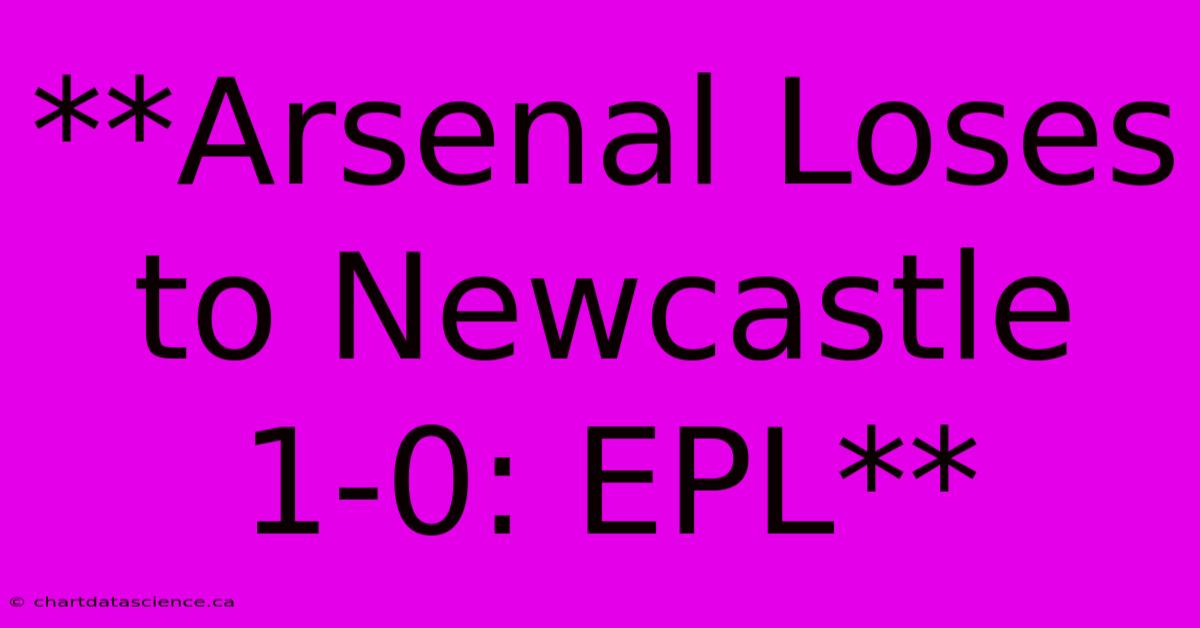 **Arsenal Loses to Newcastle 1-0: EPL**

© chartdatascience.ca